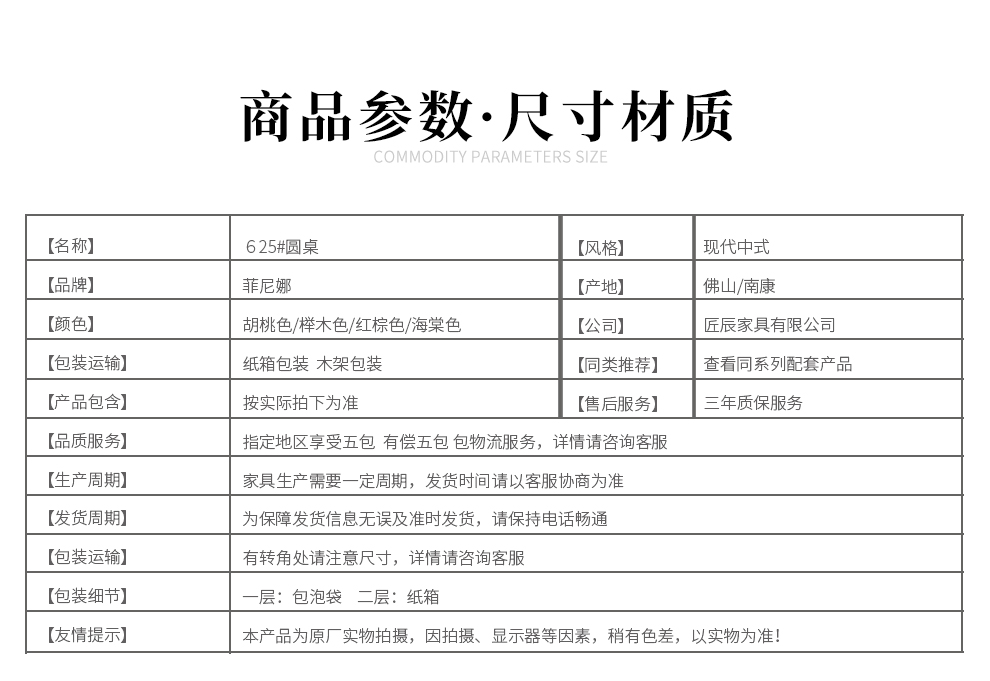 商品参数·尺寸材质
COMMODITY PARAMETERS SIZE

| 【名称】 | 625#圆桌 | 【风格】 | 现代中式 |
|---|---|---|---|
| 【品牌】 | 菲尼娜 | 【产地】 | 佛山/南康 |
| 【颜色】 | 胡桃色/榉木色/红棕色/海棠色 | 【公司】 | 匠辰家具有限公司 |
| 【包装运输】 | 纸箱包装 木架包装 | 【同类推荐】 | 查看同系列配套产品 |
| 【产品包含】 | 按实际拍下为准 | 【售后服务】 | 三年质保服务 |
| 【品质服务】 | 指定地区享受五包 有偿五包 包物流服务，详情请咨询客服 | | |
| 【生产周期】 | 家具生产需要一定周期，发货时间请以客服协商为准 | | |
| 【发货周期】 | 为保障发货信息无误及准时发货，请保持电话畅通 | | |
| 【包装运输】 | 有转角处请注意尺寸，详情请咨询客服 | | |
| 【包装细节】 | 一层：包泡袋 二层：纸箱 | | |
| 【友情提示】 | 本产品为原厂实物拍摄，因拍摄、显示器等因素，稍有色差，以实物为准！ | | |